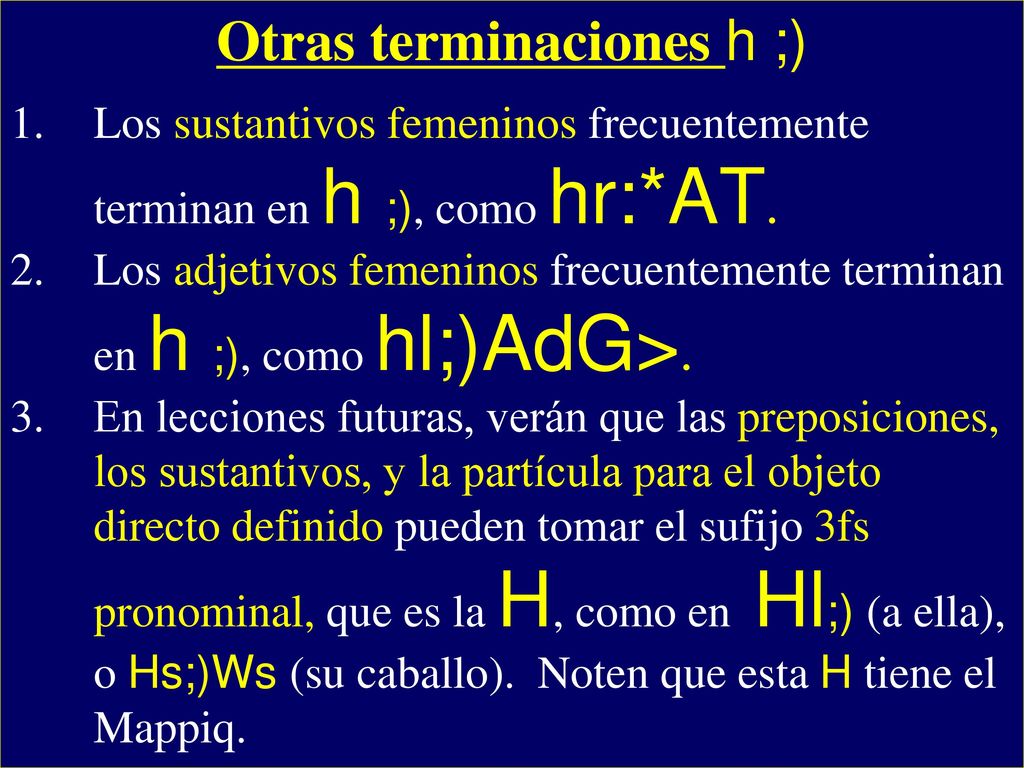 Otras terminaciones h ;)

1. Los sustantivos femeninos frecuentemente terminan en h ;), como hr:*AT.

2. Los adjetivos femeninos frecuentemente terminan en h ;), como hl;)AdG>.

3. En lecciones futuras, verán que las preposiciones, los sustantivos, y la partícula para el objeto directo definido pueden tomar el sufijo 3fs pronominal, que es la H, como en Hl;) (a ella), o Hs;)Ws (su caballo). Noten que esta H tiene el Mappiq.